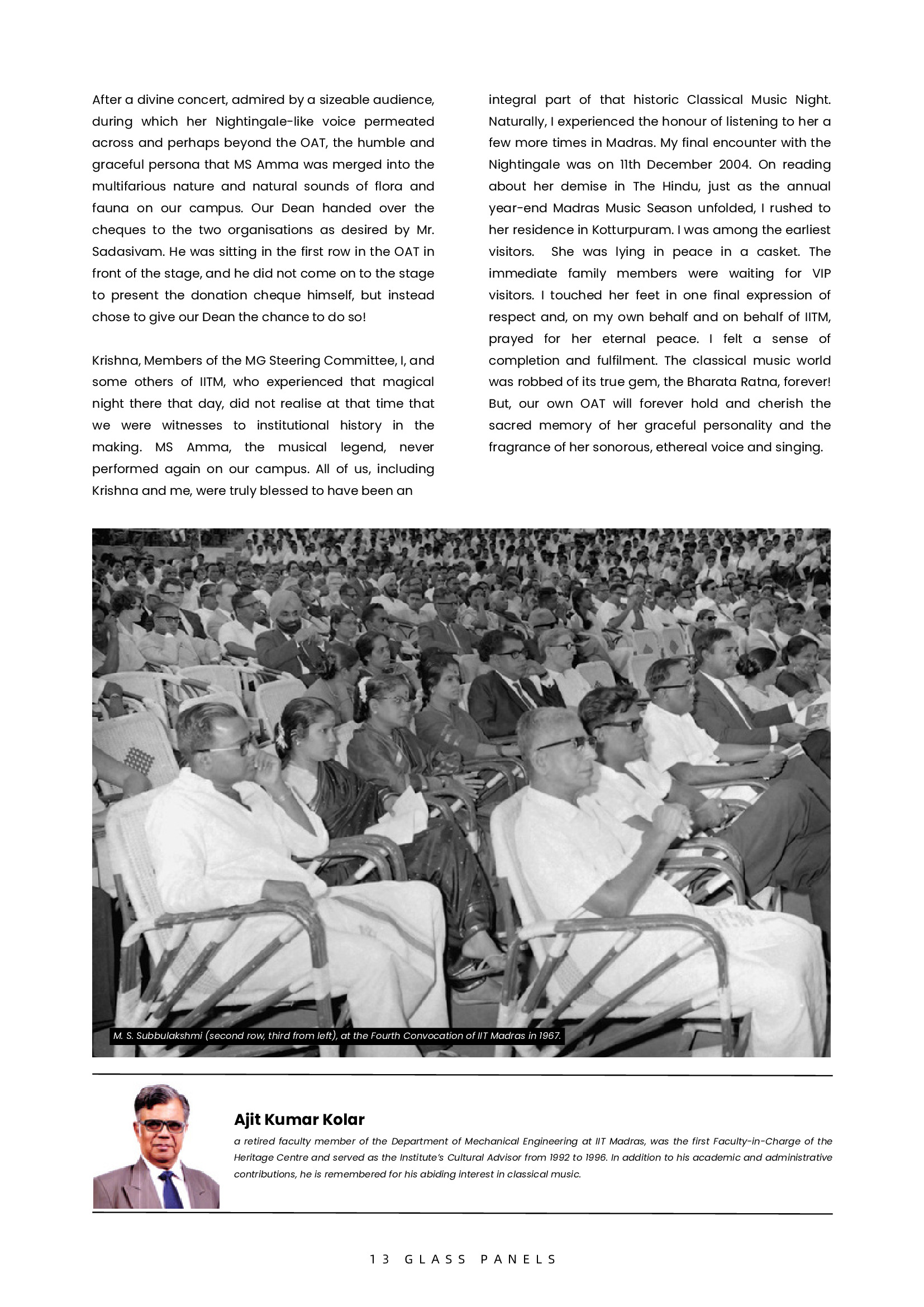 After a divine concert, admired by a sizeable audience, during which her Nightingale-like voice permeated across and perhaps beyond the OAT, the humble and graceful persona that MS Amma was merged into the multifarious nature and natural sounds of flora and fauna on our campus. Our Dean handed over the cheques to the two organisations as desired by Mr. Sadasivam. He was sitting in the first row in the OAT in front of the stage, and he did not come on to the stage to present the donation cheque himself, but instead chose to give our Dean the chance to do so!

Krishna, Members of the MG Steering Committee, I, and some others of IITM, who experienced that magical night there that day, did not realise at that time that we were witnesses to institutional history in the making. MS Amma, the musical legend, never performed again on our campus. All of us, including Krishna and me, were truly blessed to have been an integral part of that historic Classical Music Night. Naturally, I experienced the honour of listening to her a few more times in Madras. My final encounter with the Nightingale was on 11th December 2004. On reading about her demise in The Hindu, just as the annual year-end Madras Music Season unfolded, I rushed to her residence in Kotturpuram. I was among the earliest visitors. She was lying in peace in a casket. The immediate family members were waiting for VIP visitors. I touched her feet in one final expression of respect and, on my own behalf and on behalf of IITM, prayed for her eternal peace. I felt a sense of completion and fulfilment. The classical music world was robbed of its true gem, the Bharata Ratna, forever! But, our own OAT will forever hold and cherish the sacred memory of her graceful personality and the fragrance of her sonorous, ethereal voice and singing.

M. S. Subbulakshmi (second row, third from left), at the Fourth Convocation of IIT Madras in 1967.

Ajit Kumar Kolar

a retired faculty member of the Department of Mechanical Engineering at IIT Madras, was the first Faculty-in-Charge of the Heritage Centre and served as the Institute's Cultural Advisor from 1992 to 1996. In addition to his academic and administrative contributions, he is remembered for his abiding interest in classical music.

13 GLASS PANELS